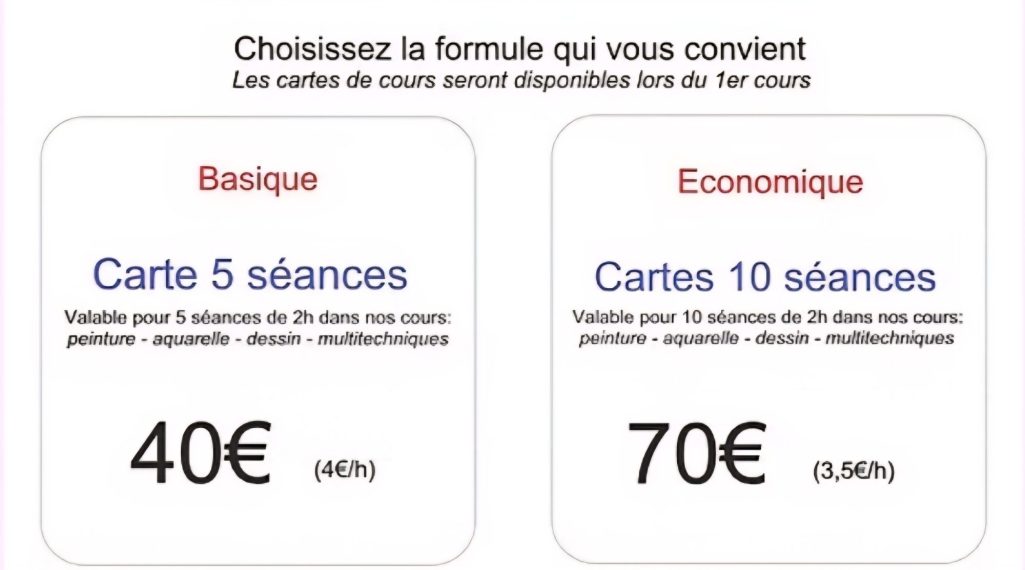 Choisissez la formule qui vous convient
Les cartes de cours seront disponibles lors du 1er cours

Basique

Carte 5 séances

Valable pour 5 séances de 2h dans nos cours:
peinture - aquarelle - dessin - multitechniques

40€ (4€/h)

Economique

Cartes 10 séances

Valable pour 10 séances de 2h dans nos cours:
peinture - aquarelle - dessin - multitechniques

70€ (3,5€/h)